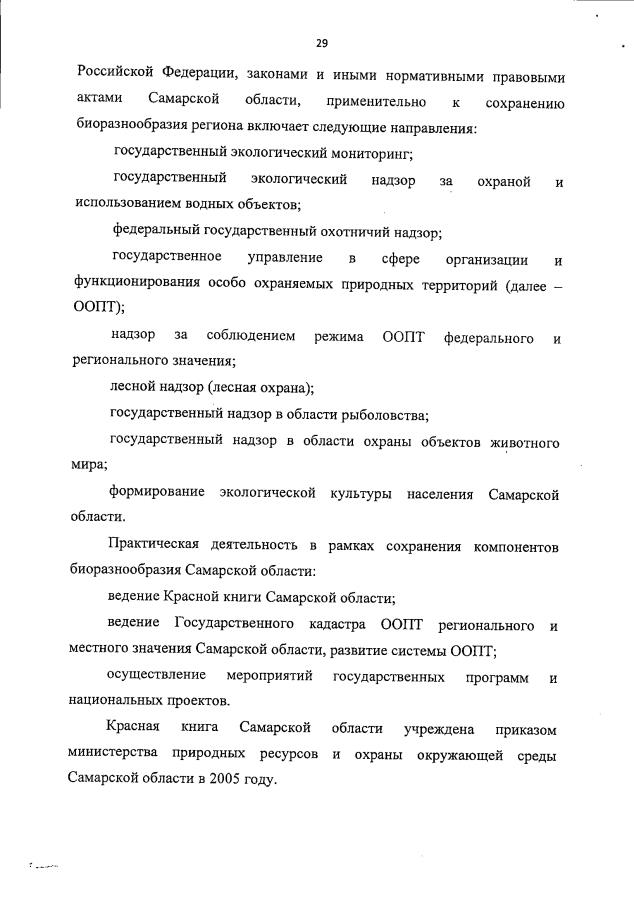 29

Российской Федерации, законами и иными нормативными правовыми актами Самарской области, применительно к сохранению биоразнообразия региона включает следующие направления:

государственный экологический мониторинг;

государственный экологический надзор за охраной и использованием водных объектов;

федеральный государственный охотничий надзор;

государственное управление в сфере организации и функционирования особо охраняемых природных территорий (далее – ООПТ);

надзор за соблюдением режима ООПТ федерального и регионального значения;

лесной надзор (лесная охрана);

государственный надзор в области рыболовства;

государственный надзор в области охраны объектов животного мира;

формирование экологической культуры населения Самарской области.

Практическая деятельность в рамках сохранения компонентов биоразнообразия Самарской области:

ведение Красной книги Самарской области;

ведение Государственного кадастра ООПТ регионального и местного значения Самарской области, развитие системы ООПТ;

осуществление мероприятий государственных программ и национальных проектов.

Красная книга Самарской области учреждена приказом министерства природных ресурсов и охраны окружающей среды Самарской области в 2005 году.